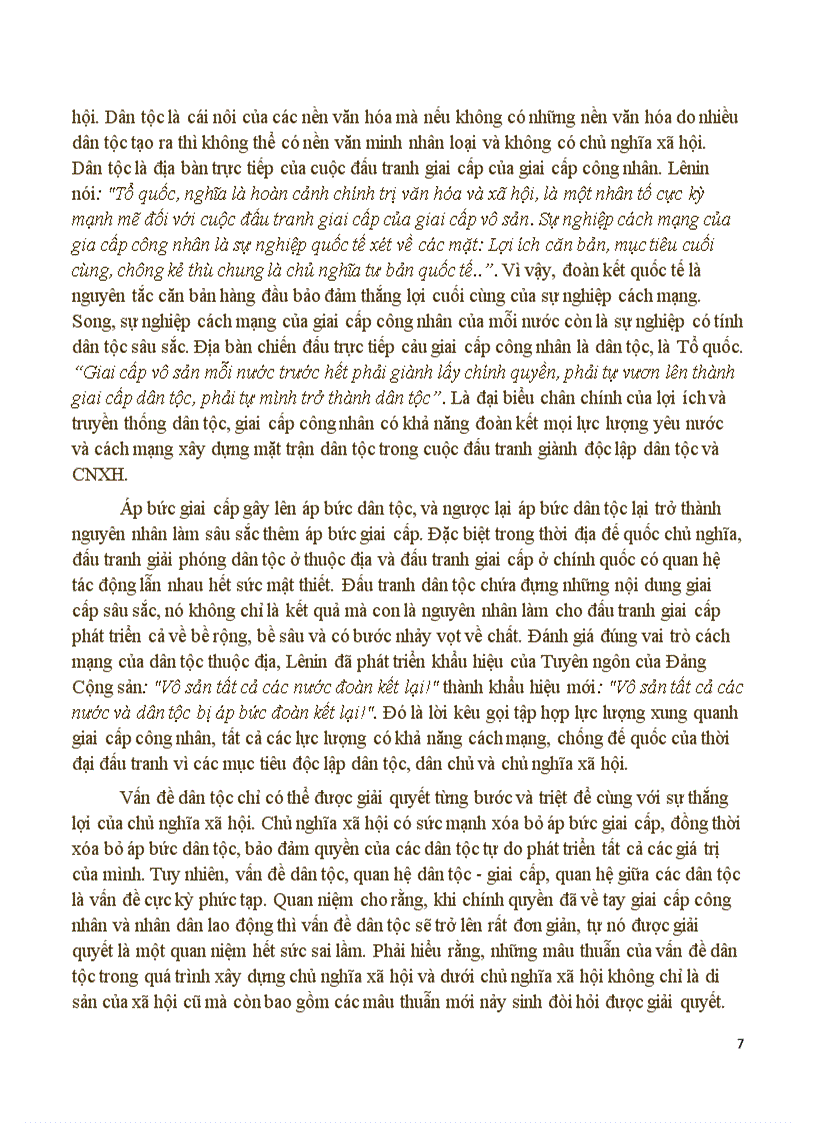 hội. Dân tộc là cái nôi của các nền văn hóa mà nếu không có những nền văn hóa do nhiều dân tộc tạo ra thì không thể có nền văn minh nhân loại và không có chủ nghĩa xã hội. Dân tộc là địa bàn trực tiếp của cuộc đấu tranh giai cấp của giai cấp công nhân. Lênin nói: "Tổ quốc, nghĩa là hoàn cảnh chính trị văn hóa và xã hội, là một nhân tố cực kỳ mạnh mẽ đối với cuộc đấu tranh giai cấp của giai cấp vô sản. Sự nghiệp cách mạng của gia cấp công nhân là sự nghiệp quốc tế xét về các mặt: Lợi ích căn bản, mục tiêu cuối cùng, chống kẻ thù chung là chủ nghĩa tư bản quốc tế..". Vì vậy, đoàn kết quốc tế là nguyên tắc căn bản hàng đầu bảo đảm thắng lợi cuối cùng của sự nghiệp cách mạng. Song, sự nghiệp cách mạng của giai cấp công nhân của mỗi nước còn là sự nghiệp có tính dân tộc sâu sắc. Địa bàn chiến đấu trực tiếp cảu giai cấp công nhân là dân tộc, là Tổ quốc. "Giai cấp vô sản mỗi nước trước hết phải giành lấy chính quyền, phải tự vươn lên thành giai cấp dân tộc, phải tự mình trở thành dân tộc". Là đại biểu chân chính của lợi ích và truyền thống dân tộc, giai cấp công nhân có khả năng đoàn kết mọi lực lượng yêu nước và cách mạng xây dựng mặt trận dân tộc trong cuộc đấu tranh giành độc lập dân tộc và CNXH.

Áp bức giai cấp gây lên áp bức dân tộc, và ngược lại áp bức dân tộc lại trở thành nguyên nhân làm sâu sắc thêm áp bức giai cấp. Đặc biệt trong thời địa đế quốc chủ nghĩa, đấu tranh giải phóng dân tộc ở thuộc địa và đấu tranh giai cấp ở chính quốc có quan hệ tác động lẫn nhau hết sức mật thiết. Đấu tranh dân tộc chứa đựng những nội dung giai cấp sâu sắc, nó không chỉ là kết quả mà con là nguyên nhân làm cho đấu tranh giai cấp phát triển cả về bề rộng, bề sâu và có bước nhảy vọt về chất. Đánh giá đúng vai trò cách mạng của dân tộc thuộc địa, Lênin đã phát triển khẩu hiệu của Tuyên ngôn của Đảng Cộng sản: "Vô sản tất cả các nước đoàn kết lại!" thành khẩu hiệu mới: "Vô sản tất cả các nước và dân tộc bị áp bức đoàn kết lại!". Đó là lời kêu gọi tập hợp lực lượng xung quanh giai cấp công nhân, tất cả các lực lượng có khả năng cách mạng, chống đế quốc của thời đại đấu tranh vì các mục tiêu độc lập dân tộc, dân chủ và chủ nghĩa xã hội.

Vấn đề dân tộc chỉ có thể được giải quyết từng bước và triệt để cùng với sự thắng lợi của chủ nghĩa xã hội. Chủ nghĩa xã hội có sức mạnh xóa bỏ áp bức giai cấp, đồng thời xóa bỏ áp bức dân tộc, bảo đảm quyền của các dân tộc tự do phát triển tất cả các giá trị của mình. Tuy nhiên, vấn đề dân tộc, quan hệ dân tộc - giai cấp, quan hệ giữa các dân tộc là vấn đề cực kỳ phức tạp. Quan niệm cho rằng, khi chính quyền đã về tay giai cấp công nhân và nhân dân lao động thì vấn đề dân tộc sẽ trở lên rất đơn giản, tự nó được giải quyết là một quan niệm hết sức sai lầm. Phải hiểu rằng, những mâu thuẫn của vấn đề dân tộc trong quá trình xây dựng chủ nghĩa xã hội và dưới chủ nghĩa xã hội không chỉ là di sản của xã hội cũ mà còn bao gồm các mâu thuẫn mới nảy sinh đòi hỏi được giải quyết.

7